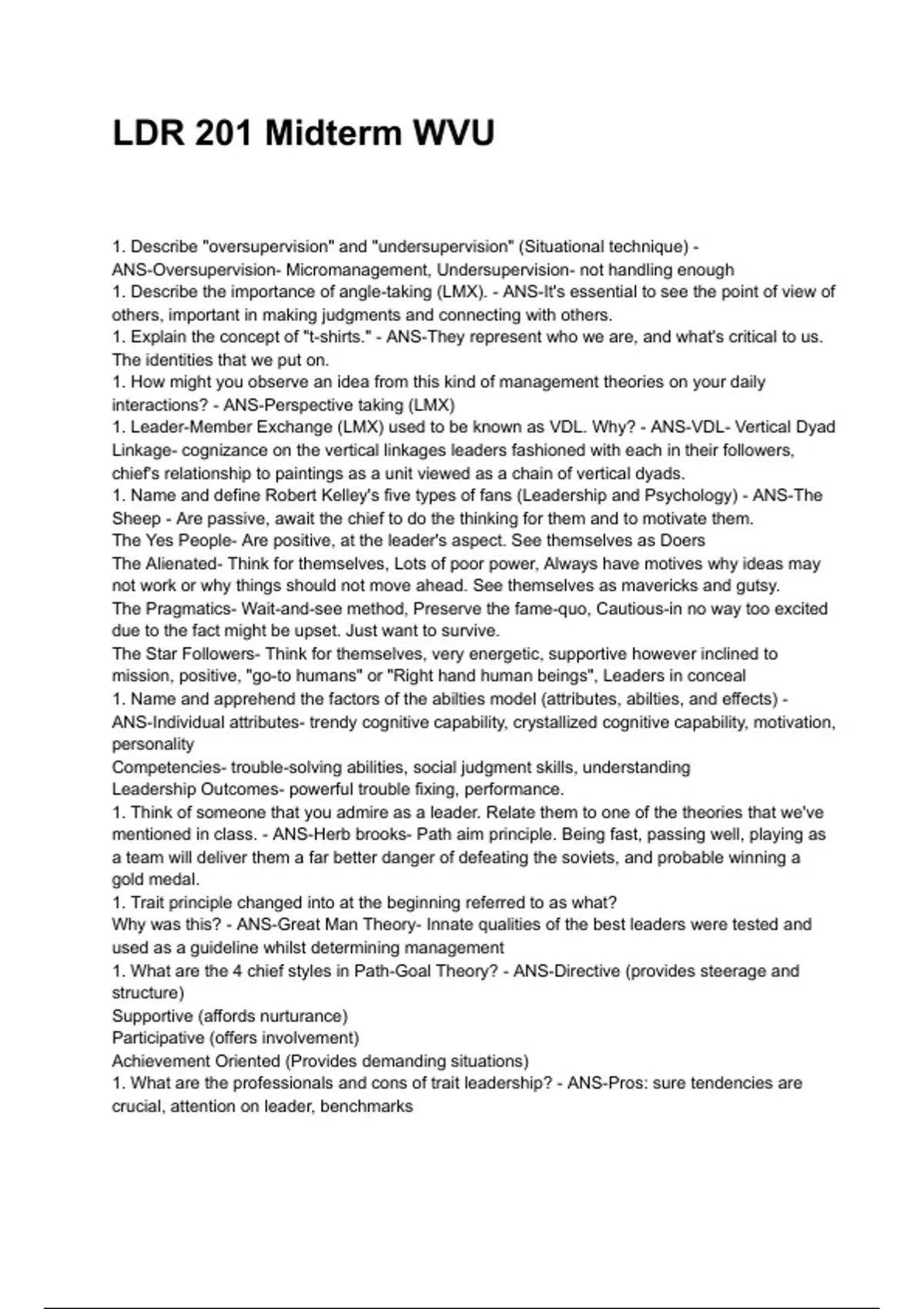 LDR 201 Midterm WVU

1. Describe "oversupervision" and "undersupervision" (Situational technique) - ANS-Oversupervision- Micromanagement, Undersupervision- not handling enough
1. Describe the importance of angle-taking (LMX). - ANS-It's essential to see the point of view of others, important in making judgments and connecting with others.
1. Explain the concept of "t-shirts." - ANS-They represent who we are, and what's critical to us. The identities that we put on.
1. How might you observe an idea from this kind of management theories on your daily interactions? - ANS-Perspective taking (LMX)
1. Leader-Member Exchange (LMX) used to be known as VDL. Why? - ANS-VDL- Vertical Dyad Linkage- cognizance on the vertical linkages leaders fashioned with each in their followers, chief's relationship to paintings as a unit viewed as a chain of vertical dyads.
1. Name and define Robert Kelley's five types of fans (Leadership and Psychology) - ANS-The Sheep - Are passive, await the chief to do the thinking for them and to motivate them.
The Yes People- Are positive, at the leader's aspect. See themselves as Doers
The Alienated- Think for themselves, Lots of poor power, Always have motives why ideas may not work or why things should not move ahead. See themselves as mavericks and gutsy.
The Pragmatics- Wait-and-see method, Preserve the fame-quo, Cautious-in no way too excited due to the fact might be upset. Just want to survive.
The Star Followers- Think for themselves, very energetic, supportive however inclined to mission, positive, "go-to humans" or "Right hand human beings", Leaders in conceal
1. Name and apprehend the factors of the abilties model (attributes, abilties, and effects) - ANS-Individual attributes- trendy cognitive capability, crystallized cognitive capability, motivation, personality
Competencies- trouble-solving abilities, social judgment skills, understanding
Leadership Outcomes- powerful trouble fixing, performance.
1. Think of someone that you admire as a leader. Relate them to one of the theories that we've mentioned in class. - ANS-Herb brooks- Path aim principle. Being fast, passing well, playing as a team will deliver them a far better danger of defeating the soviets, and probable winning a gold medal.
1. Trait principle changed into at the beginning referred to as what?
Why was this? - ANS-Great Man Theory- Innate qualities of the best leaders were tested and used as a guideline whilst determining management
1. What are the 4 chief styles in Path-Goal Theory? - ANS-Directive (provides steerage and structure)
Supportive (affords nurturance)
Participative (offers involvement)
Achievement Oriented (Provides demanding situations)
1. What are the professionals and cons of trait leadership? - ANS-Pros: sure tendencies are crucial, attention on leader, benchmarks